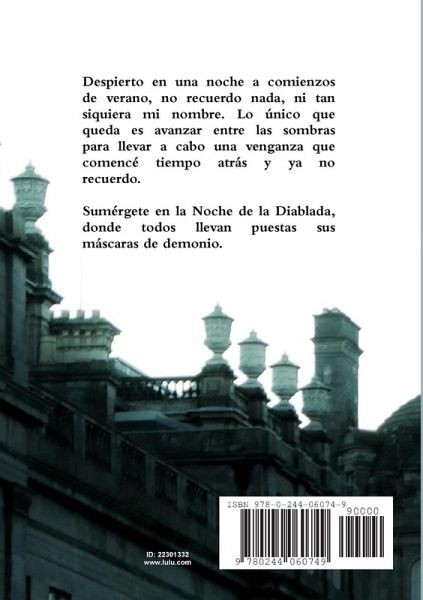 Despierto en una noche a comienzos de verano, no recuerdo nada, ni tan siquiera mi nombre. Lo único que queda es avanzar entre las sombras para llevar a cabo una venganza que comencé tiempo atrás y ya no recuerdo.

Sumérgete en la Noche de la Diablada, donde todos llevan puestas sus máscaras de demonio.

ID: 22301332
www.lulu.com

ISBN 978-0-244-06074-9
90000
9 780244 060749